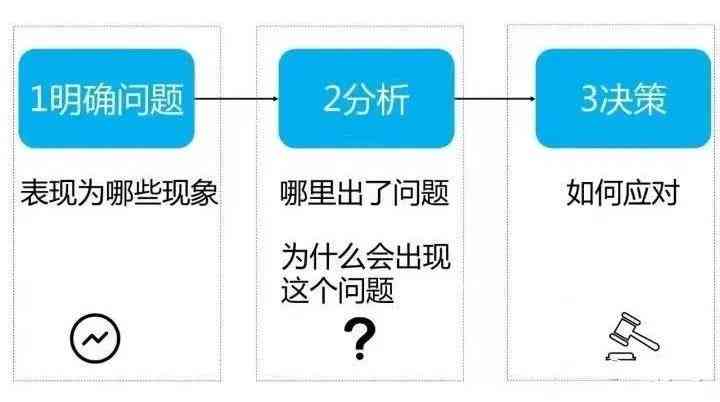 1明确问题

表现为哪些现象

2分析

哪里出了问题

为什么会出现这个问题

?

3决策

如何应对